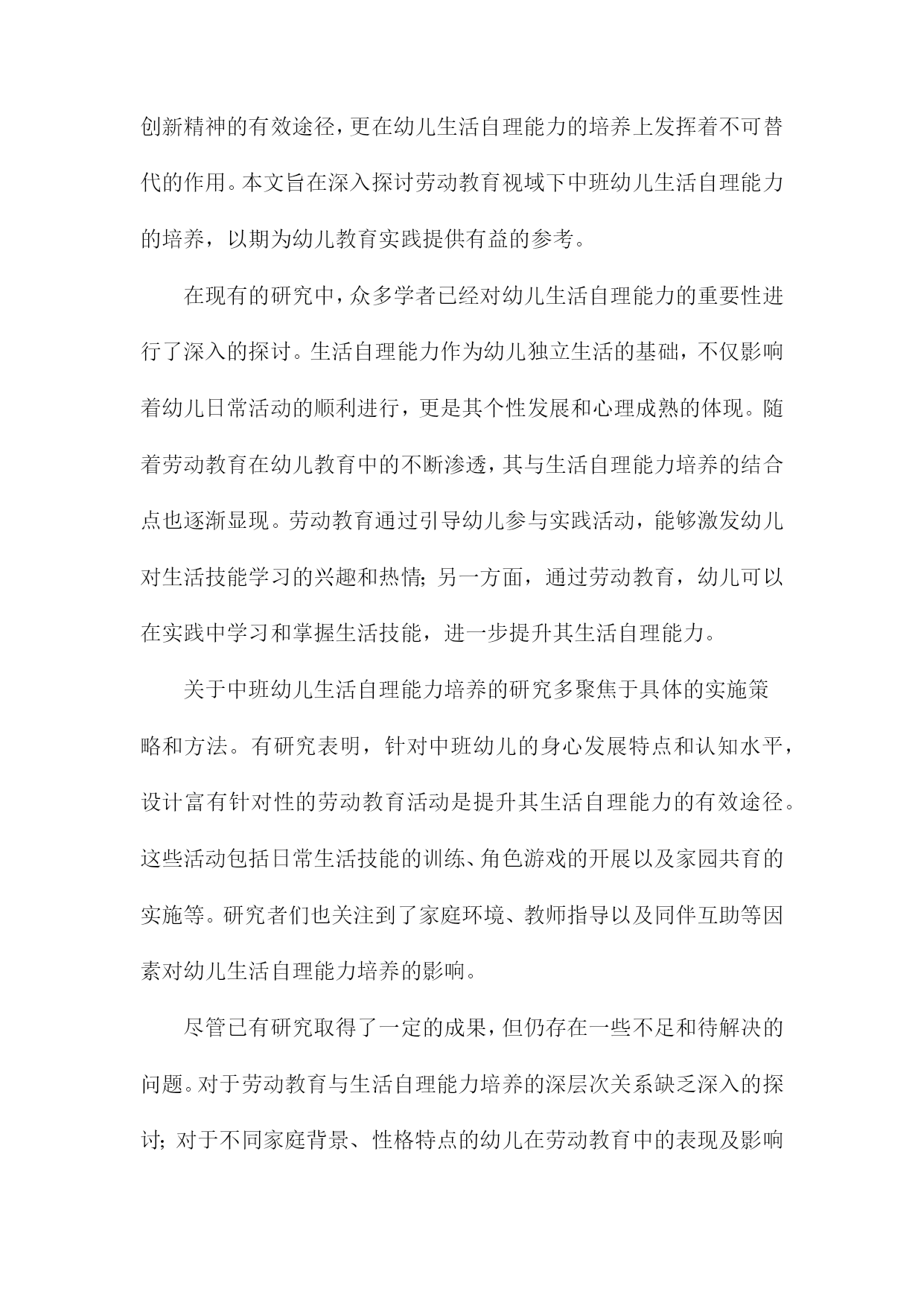 创新精神的有效途径，更在幼儿生活自理能力的培养上发挥着不可替代的作用。本文旨在深入探讨劳动教育视域下中班幼儿生活自理能力的培养，以期为幼儿教育实践提供有益的参考。

在现有的研究中，众多学者已经对幼儿生活自理能力的重要性进行了深入的探讨。生活自理能力作为幼儿独立生活的基础，不仅影响着幼儿日常活动的顺利进行，更是其个性发展和心理成熟的体现。随着劳动教育在幼儿教育中的不断渗透，其与生活自理能力培养的结合点也逐渐显现。劳动教育通过引导幼儿参与实践活动，能够激发幼儿对生活技能学习的兴趣和热情；另一方面，通过劳动教育，幼儿可以在实践中学习和掌握生活技能，进一步提升其生活自理能力。

关于中班幼儿生活自理能力培养的研究多聚焦于具体的实施策略和方法。有研究表明，针对中班幼儿的身心发展特点和认知水平，设计富有针对性的劳动教育活动是提升其生活自理能力的有效途径。这些活动包括日常生活技能的训练、角色游戏的开展以及家园共育的实施等。研究者们也关注到了家庭环境、教师指导以及同伴互助等因素对幼儿生活自理能力培养的影响。

尽管已有研究取得了一定的成果，但仍存在一些不足和待解决的问题。对于劳动教育与生活自理能力培养的深层次关系缺乏深入的探讨；对于不同家庭背景、性格特点的幼儿在劳动教育中的表现及影响